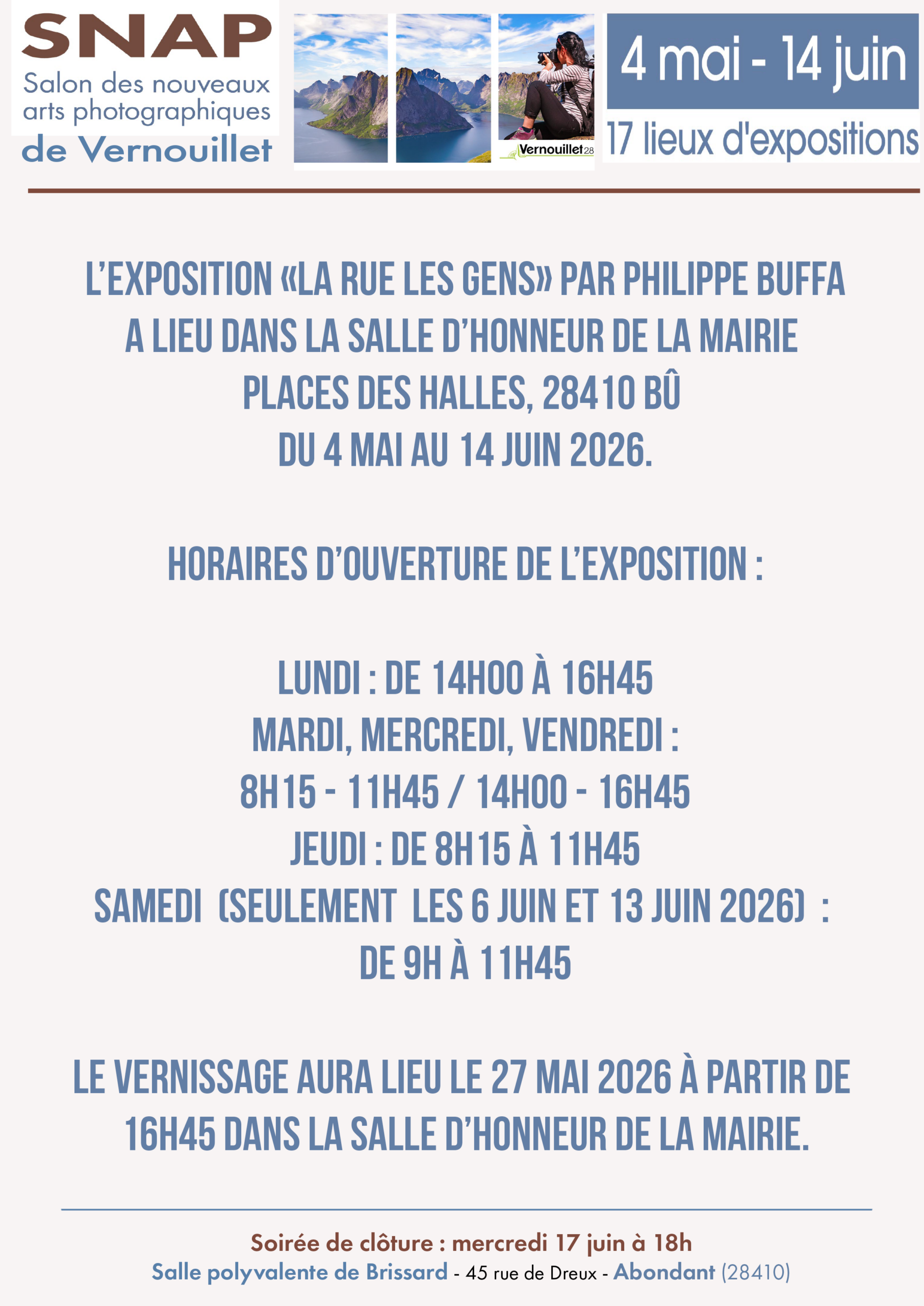 SNAP
Salon des nouveaux arts photographiques
de Vernouillet

Vernouillet28

4 mai - 14 juin
17 lieux d'expositions

L'EXPOSITION «LA RUE LES GENS» PAR PHILIPPE BUFFA
A LIEU DANS LA SALLE D'HONNEUR DE LA MAIRIE
PLACES DES HALLES, 28410 BÛ
DU 4 MAI AU 14 JUIN 2026.

HORAIRES D'OUVERTURE DE L'EXPOSITION :

LUNDI : DE 14H00 À 16H45
MARDI, MERCREDI, VENDREDI :
8H15 - 11H45 / 14H00 - 16H45
JEUDI : DE 8H15 À 11H45
SAMEDI (SEULEMENT LES 6 JUIN ET 13 JUIN 2026) :
DE 9H À 11H45

LE VERNISSAGE AURA LIEU LE 27 MAI 2026 À PARTIR DE 16H45 DANS LA SALLE D'HONNEUR DE LA MAIRIE.

Soirée de clôture : mercredi 17 juin à 18h
Salle polyvalente de Brissard - 45 rue de Dreux - Abondant (28410)